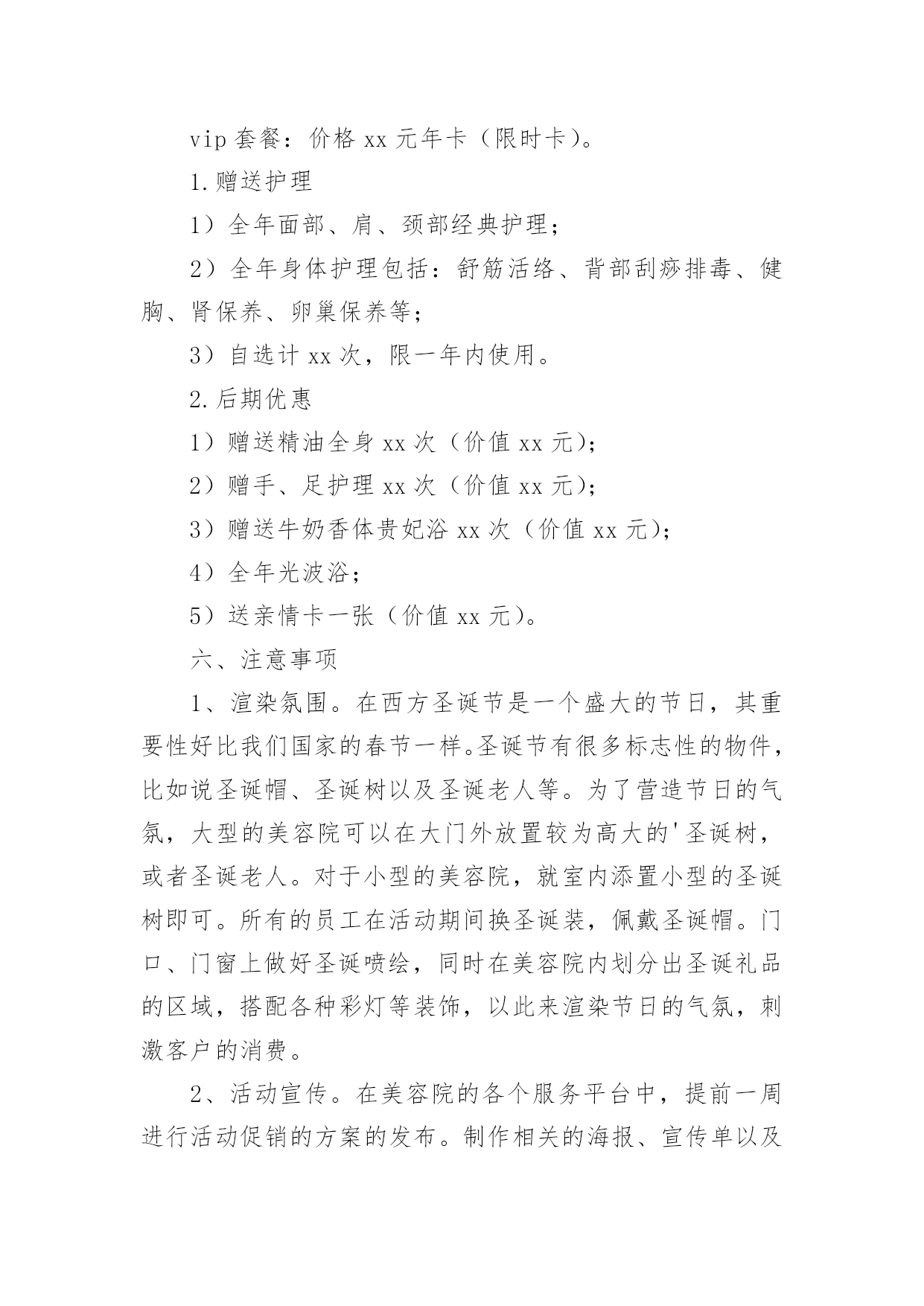 vip 套餐：价格 xx 元年卡（限时卡）。

1.赠送护理

1）全年面部、肩、颈部经典护理；

2）全年身体护理包括：舒筋活络、背部刮痧排毒、健胸、肾保养、卵巢保养等；

3）自选计 xx 次，限一年内使用。

2.后期优惠

1）赠送精油全身 xx 次（价值 xx 元）；

2）赠手、足护理 xx 次（价值 xx 元）；

3）赠送牛奶香体贵妃浴 xx 次（价值 xx 元）；

4）全年光波浴；

5）送亲情卡一张（价值 xx 元）。

六、注意事项

1、渲染氛围。在西方圣诞节是一个盛大的节日，其重要性好比我们国家的春节一样。圣诞节有很多标志性的物件，比如说圣诞帽、圣诞树以及圣诞老人等。为了营造节日的气氛，大型的美容院可以在大门外放置较为高大的'圣诞树，或者圣诞老人。对于小型的美容院，就室内添置小型的圣诞树即可。所有的员工在活动期间换圣诞装，佩戴圣诞帽。门口、门窗上做好圣诞喷绘，同时在美容院内划分出圣诞礼品的区域，搭配各种彩灯等装饰，以此来渲染节日的气氛，刺激客户的消费。

2、活动宣传。在美容院的各个服务平台中，提前一周进行活动促销的方案的发布。制作相关的海报、宣传单以及